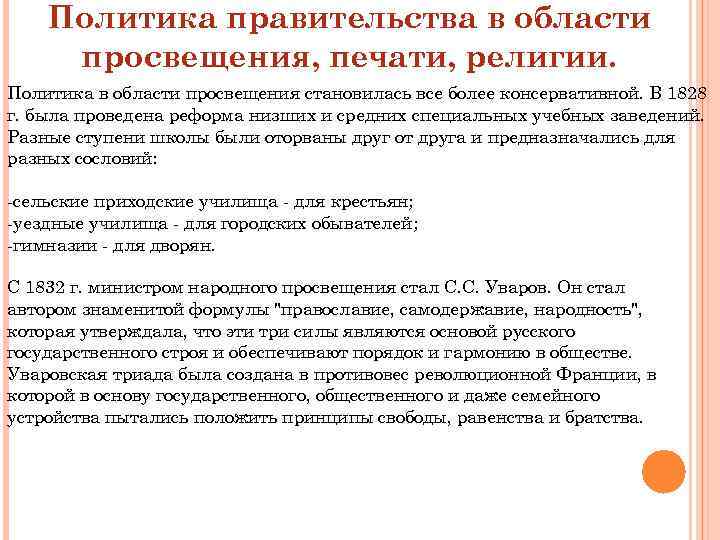 Политика правительства в области просвещения, печати, религии.

Политика в области просвещения становилась все более консервативной. В 1828 г. была проведена реформа низших и средних специальных учебных заведений. Разные ступени школы были оторваны друг от друга и предназначались для разных сословий:

-сельские приходские училища - для крестьян;
-уездные училища - для городских обывателей;
-гимназии - для дворян.

С 1832 г. министром народного просвещения стал С.С. Уваров. Он стал автором знаменитой формулы "православие, самодержавие, народность", которая утверждала, что эти три силы являются основой русского государственного строя и обеспечивают порядок и гармонию в обществе. Уваровская триада была создана в противовес революционной Франции, в которой в основу государственного, общественного и даже семейного устройства пытались положить принципы свободы, равенства и братства.